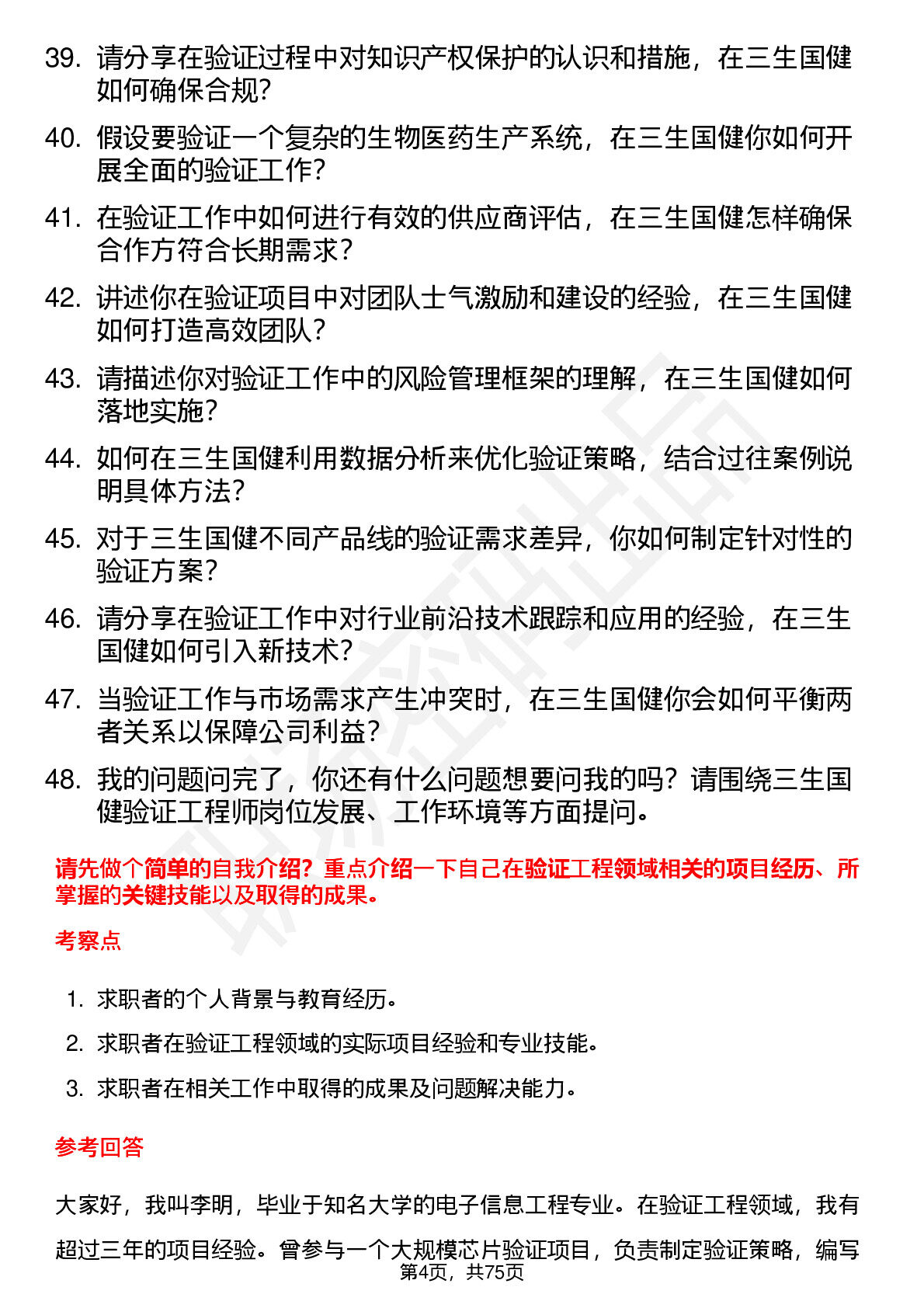 39. 请分享在验证过程中对知识产权保护的认识和措施，在三生国健如何确保合规？

40. 假设要验证一个复杂的生物医药生产系统，在三生国健你如何开展全面的验证工作？

41. 在验证工作中如何进行有效的供应商评估，在三生国健怎样确保合作方符合长期需求？

42. 讲述你在验证项目中对团队士气激励和建设的经验，在三生国健如何打造高效团队？

43. 请描述你对验证工作中的风险管理框架的理解，在三生国健如何落地实施？

44. 如何在三生国健利用数据分析来优化验证策略，结合过往案例说明具体方法？

45. 对于三生国健不同产品线的验证需求差异，你如何制定针对性的验证方案？

46. 请分享在验证工作中对行业前沿技术跟踪和应用的经验，在三生国健如何引入新技术？

47. 当验证工作与市场需求产生冲突时，在三生国健你会如何平衡两者关系以保障公司利益？

48. 我的问题问完了，你还有什么问题想要问我的吗？请围绕三生国健验证工程师岗位发展、工作环境等方面提问。

请先做个简单的自我介绍？重点介绍一下自己在验证工程领域相关的项目经历、所掌握的关键技能以及取得的成果。

考察点

1. 求职者的个人背景与教育经历。
2. 求职者在验证工程领域的实际项目经验和专业技能。
3. 求职者在相关工作中取得的成果及问题解决能力。

参考回答

大家好，我叫李明，毕业于知名大学的电子信息工程专业。在验证工程领域，我有超过三年的项目经验。曾参与一个大规模芯片验证项目，负责制定验证策略，编写

第4页，共75页